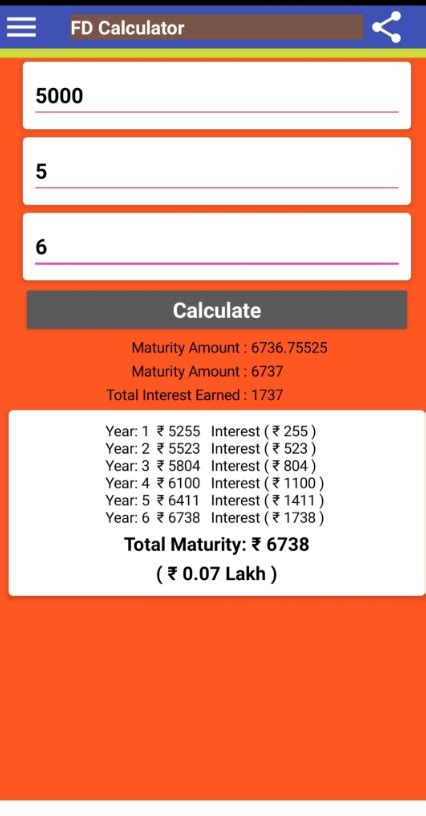 FD Calculator

5000

5

6

Calculate

Maturity Amount : 6736.75525
Maturity Amount : 6737
Total Interest Earned : 1737

Year: 1 ₹ 5255 Interest ( ₹ 255 )
Year: 2 ₹ 5523 Interest ( ₹ 523 )
Year: 3 ₹ 5804 Interest ( ₹ 804 )
Year: 4 ₹ 6100 Interest ( ₹ 1100 )
Year: 5 ₹ 6411 Interest ( ₹ 1411 )
Year: 6 ₹ 6738 Interest ( ₹ 1738 )

Total Maturity: ₹ 6738
( ₹ 0.07 Lakh )